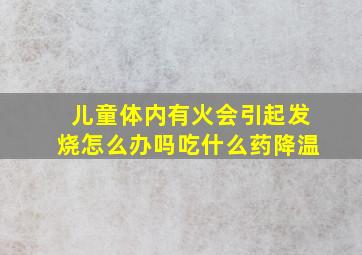 儿童体内有火会引起发烧怎么办吗吃什么药降温